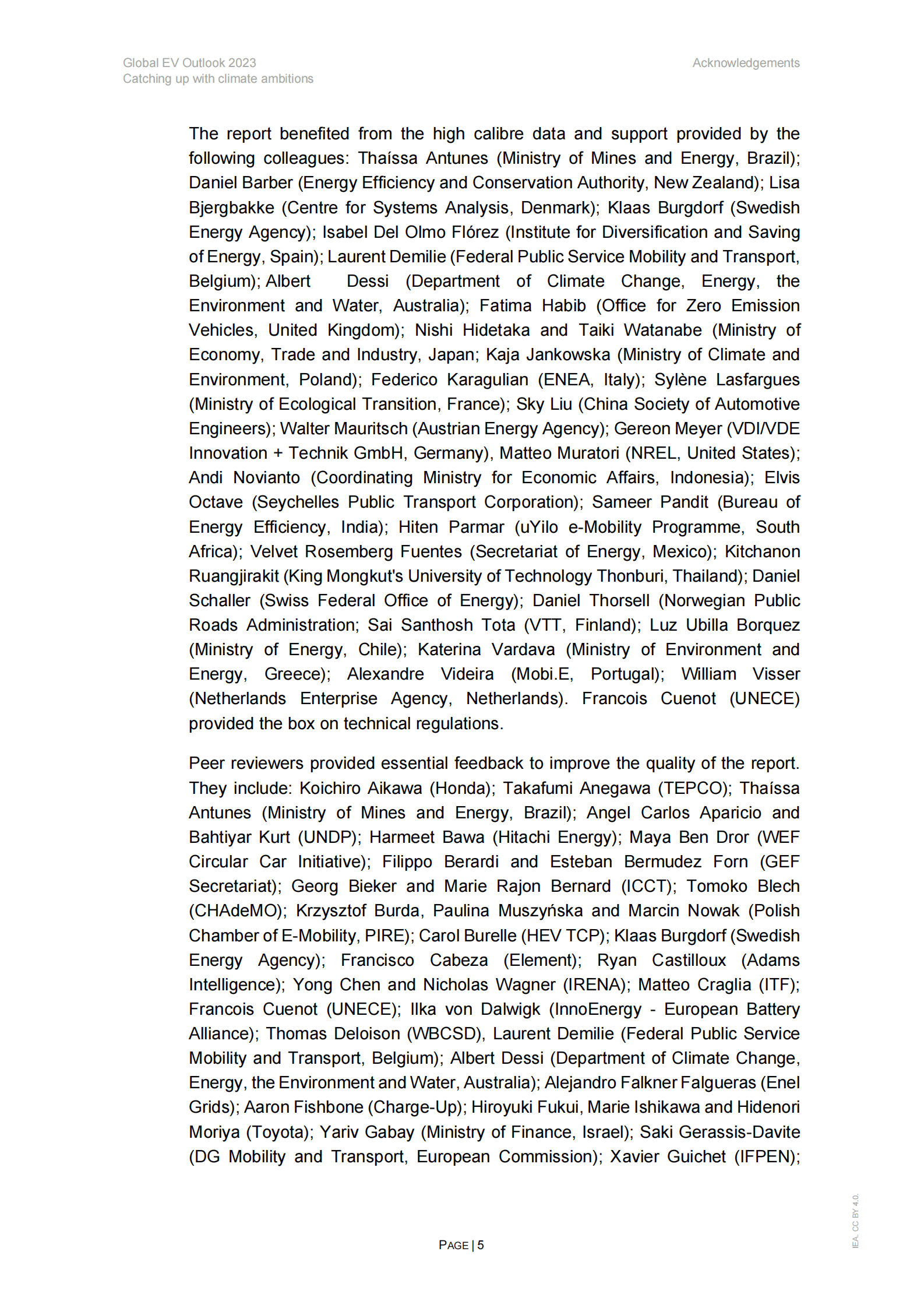 Global EV Outlook 2023
Catching up with climate ambitions

Acknowledgements

The report benefited from the high calibre data and support provided by the following colleagues: Thaíssa Antunes (Ministry of Mines and Energy, Brazil); Daniel Barber (Energy Efficiency and Conservation Authority, New Zealand); Lisa Bjergbakke (Centre for Systems Analysis, Denmark); Klaas Burgdorf (Swedish Energy Agency); Isabel Del Olmo Flórez (Institute for Diversification and Saving of Energy, Spain); Laurent Demilie (Federal Public Service Mobility and Transport, Belgium); Albert Dessi (Department of Climate Change, Energy, the Environment and Water, Australia); Fatima Habib (Office for Zero Emission Vehicles, United Kingdom); Nishi Hidetaka and Taiki Watanabe (Ministry of Economy, Trade and Industry, Japan; Kaja Jankowska (Ministry of Climate and Environment, Poland); Federico Karagulian (ENEA, Italy); Sylène Lasfargues (Ministry of Ecological Transition, France); Sky Liu (China Society of Automotive Engineers); Walter Mauritsch (Austrian Energy Agency); Gereon Meyer (VDI/VDE Innovation + Technik GmbH, Germany), Matteo Muratori (NREL, United States); Andi Novianto (Coordinating Ministry for Economic Affairs, Indonesia); Elvis Octave (Seychelles Public Transport Corporation); Sameer Pandit (Bureau of Energy Efficiency, India); Hiten Parmar (uYilo e-Mobility Programme, South Africa); Velvet Rosemberg Fuentes (Secretariat of Energy, Mexico); Kitchanon Ruangjirakit (King Mongkut's University of Technology Thonburi, Thailand); Daniel Schaller (Swiss Federal Office of Energy); Daniel Thorsell (Norwegian Public Roads Administration; Sai Santhosh Tota (VTT, Finland); Luz Ubilla Borquez (Ministry of Energy, Chile); Katerina Vardava (Ministry of Environment and Energy, Greece); Alexandre Videira (Mobi.E, Portugal); William Visser (Netherlands Enterprise Agency, Netherlands). Francois Cuenot (UNECE) provided the box on technical regulations.

Peer reviewers provided essential feedback to improve the quality of the report. They include: Koichiro Aikawa (Honda); Takafumi Anegawa (TEPCO); Thaíssa Antunes (Ministry of Mines and Energy, Brazil); Angel Carlos Aparicio and Bahtiyar Kurt (UNDP); Harmeet Bawa (Hitachi Energy); Maya Ben Dror (WEF Circular Car Initiative); Filippo Berardi and Esteban Bermudez Forn (GEF Secretariat); Georg Bieker and Marie Rajon Bernard (ICCT); Tomoko Blech (CHAdeMO); Krzysztof Burda, Paulina Muszyńska and Marcin Nowak (Polish Chamber of E-Mobility, PIRE); Carol Burelle (HEV TCP); Klaas Burgdorf (Swedish Energy Agency); Francisco Cabeza (Element); Ryan Castilloux (Adams Intelligence); Yong Chen and Nicholas Wagner (IRENA); Matteo Craglia (ITF); Francois Cuenot (UNECE); Ilka von Dalwigk (InnoEnergy - European Battery Alliance); Thomas Deloison (WBCSD), Laurent Demilie (Federal Public Service Mobility and Transport, Belgium); Albert Dessi (Department of Climate Change, Energy, the Environment and Water, Australia); Alejandro Falkner Falgueras (Enel Grids); Aaron Fishbone (Charge-Up); Hiroyuki Fukui, Marie Ishikawa and Hidenori Moriya (Toyota); Yariv Gabay (Ministry of Finance, Israel); Saki Gerassis-Davite (DG Mobility and Transport, European Commission); Xavier Guichet (IFPEN);

PAGE | 5

IEA. CC BY 4.0.